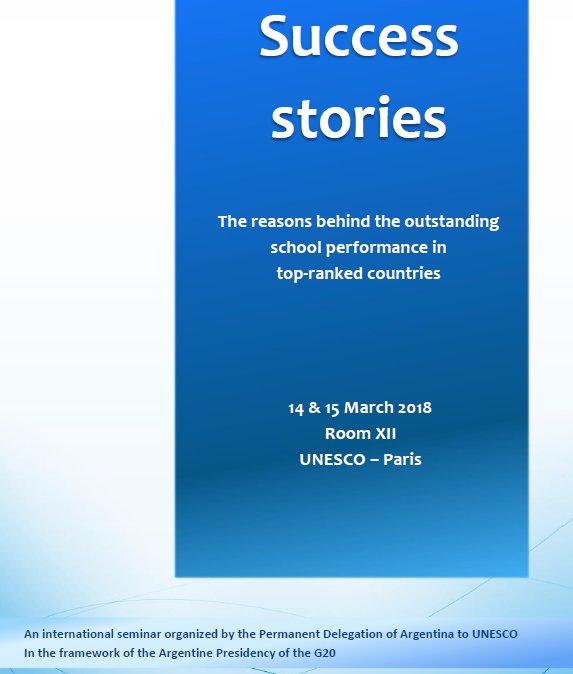 Success stories

The reasons behind the outstanding school performance in top-ranked countries

14 & 15 March 2018
Room XII
UNESCO – Paris

An international seminar organized by the Permanent Delegation of Argentina to UNESCO
In the framework of the Argentine Presidency of the G20